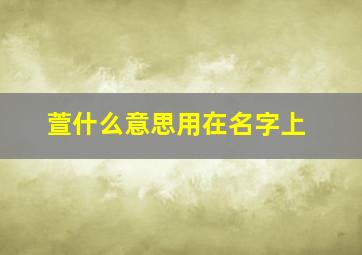 萱什么意思用在名字上